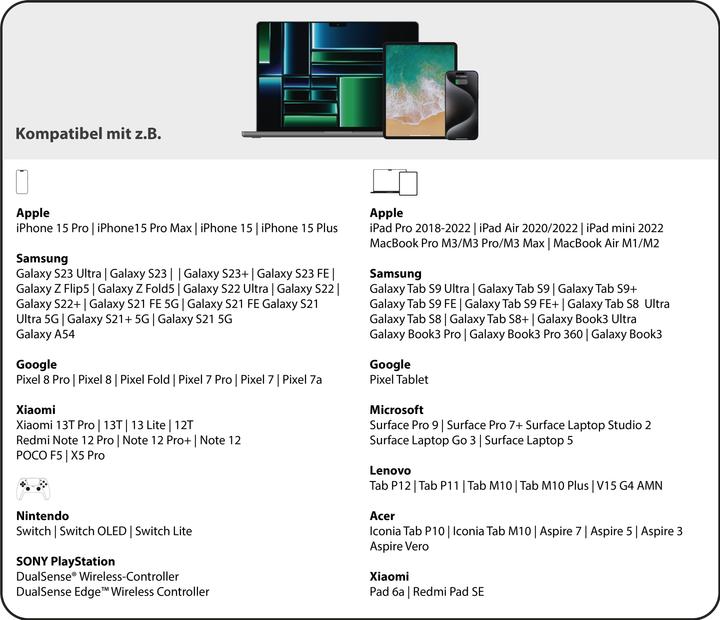 Kompatibel mit z.B.

Apple
iPhone 15 Pro | iPhone15 Pro Max | iPhone 15 | iPhone 15 Plus

Samsung
Galaxy S23 Ultra | Galaxy S23 | | Galaxy S23+ | Galaxy S23 FE | Galaxy Z Flip5 | Galaxy Z Fold5 | Galaxy S22 Ultra | Galaxy S22 | Galaxy S22+ | Galaxy S21 FE 5G | Galaxy S21 FE Galaxy S21 Ultra 5G | Galaxy S21+ 5G | Galaxy S21 5G
Galaxy A54

Google
Pixel 8 Pro | Pixel 8 | Pixel Fold | Pixel 7 Pro | Pixel 7 | Pixel 7a

Xiaomi
Xiaomi 13T Pro | 13T | 13 Lite | 12T
Redmi Note 12 Pro | Note 12 Pro+ | Note 12
POCO F5 | X5 Pro

Nintendo
Switch | Switch OLED | Switch Lite

SONY PlayStation
DualSense® Wireless-Controller
DualSense Edge™ Wireless Controller

Apple
iPad Pro 2018-2022 | iPad Air 2020/2022 | iPad mini 2022
MacBook Pro M3/M3 Pro/M3 Max | MacBook Air M1/M2

Samsung
Galaxy Tab S9 Ultra | Galaxy Tab S9 | Galaxy Tab S9+
Galaxy Tab S9 FE | Galaxy Tab S9 FE+ | Galaxy Tab S8 Ultra
Galaxy Tab S8 | Galaxy Tab S8+ | Galaxy Book3 Ultra
Galaxy Book3 Pro | Galaxy Book3 Pro 360 | Galaxy Book3

Google
Pixel Tablet

Microsoft
Surface Pro 9 | Surface Pro 7+ Surface Laptop Studio 2
Surface Laptop Go 3 | Surface Laptop 5

Lenovo
Tab P12 | Tab P11 | Tab M10 | Tab M10 Plus | V15 G4 AMN

Acer
Iconia Tab P10 | Iconia Tab M10 | Aspire 7 | Aspire 5 | Aspire 3
Aspire Vero

Xiaomi
Pad 6a | Redmi Pad SE